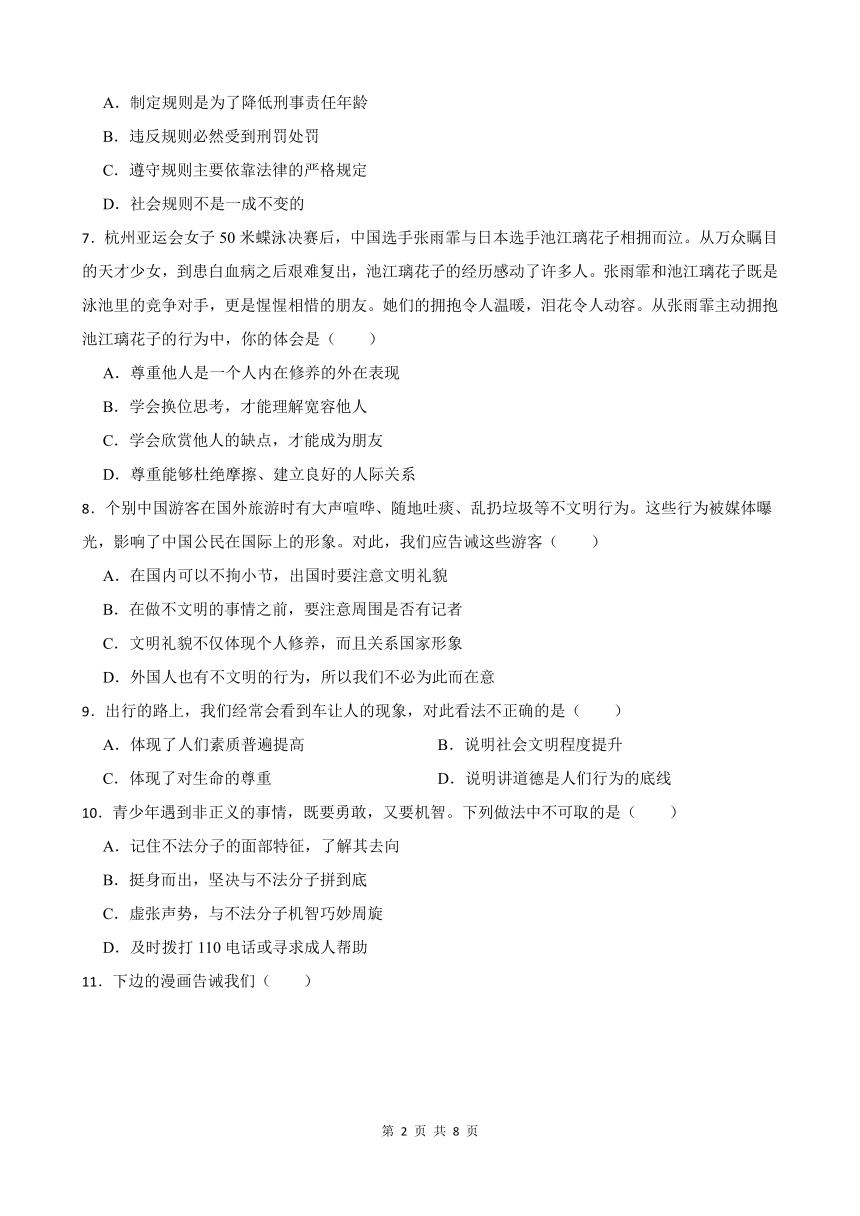 A．制定规则是为了降低刑事责任年龄

B．违反规则必然受到刑罚处罚

C．遵守规则主要依靠法律的严格规定

D．社会规则不是一成不变的

7．杭州亚运会女子 50 米蝶泳决赛后，中国选手张雨霏与日本选手池江璃花子相拥而泣。从万众瞩目的天才少女，到患白血病之后艰难复出，池江璃花子的经历感动了许多人。张雨霏和池江璃花子既是泳池里的竞争对手，更是惺惺相惜的朋友。她们的拥抱令人温暖，泪花令人动容。从张雨霏主动拥抱池江璃花子的行为中，你的体会是（　　）

A．尊重他人是一个人内在修养的外在表现

B．学会换位思考，才能理解宽容他人

C．学会欣赏他人的缺点，才能成为朋友

D．尊重能够杜绝摩擦、建立良好的人际关系

8．个别中国游客在国外旅游时有大声喧哗、随地吐痰、乱扔垃圾等不文明行为。这些行为被媒体曝光，影响了中国公民在国际上的形象。对此，我们应告诫这些游客（　　）

A．在国内可以不拘小节，出国时要注意文明礼貌

B．在做不文明的事情之前，要注意周围是否有记者

C．文明礼貌不仅体现个人修养，而且关系国家形象

D．外国人也有不文明的行为，所以我们不必为此而在意

9．出行的路上，我们经常会看到车让人的现象，对此看法不正确的是（　　）

A．体现了人们素质普遍提高　　B．说明社会文明程度提升

C．体现了对生命的尊重　　D．说明讲道德是人们行为的底线

10．青少年遇到非正义的事情，既要勇敢，又要机智。下列做法中不可取的是（　　）

A．记住不法分子的面部特征，了解其去向

B．挺身而出，坚决与不法分子拼到底

C．虚张声势，与不法分子机智巧妙周旋

D．及时拨打 110 电话或寻求成人帮助

11．下边的漫画告诫我们（　　）

第 2 页 共 8 页